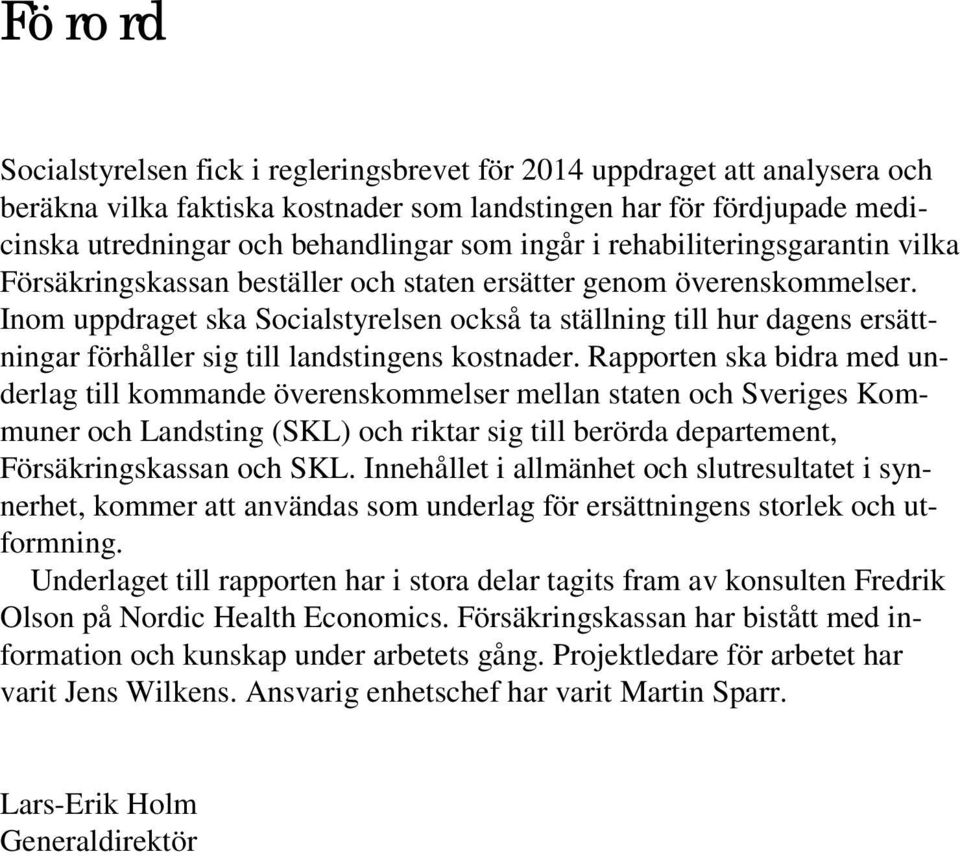 Förord

Socialstyrelsen fick i regleringsbrevet för 2014 uppdraget att analysera och beräkna vilka faktiska kostnader som landstingen har för fördjupade medicinska utredningar och behandlingar som ingår i rehabiliteringsgarantin vilka Försäkringskassan beställer och staten ersätter genom överenskommelser. Inom uppdraget ska Socialstyrelsen också ta ställning till hur dagens ersättningar förhåller sig till landstingens kostnader. Rapporten ska bidra med underlag till kommande överenskommelser mellan staten och Sveriges Kommuner och Landsting (SKL) och riktar sig till berörda departement, Försäkringskassan och SKL. Innehållet i allmänhet och slutresultatet i synnerhet, kommer att användas som underlag för ersättningens storlek och utformning.

Underlaget till rapporten har i stora delar tagits fram av konsulten Fredrik Olson på Nordic Health Economics. Försäkringskassan har bistått med information och kunskap under arbetets gång. Projektledare för arbetet har varit Jens Wilkens. Ansvarig enhetschef har varit Martin Sparr.

Lars-Erik Holm
Generaldirektör